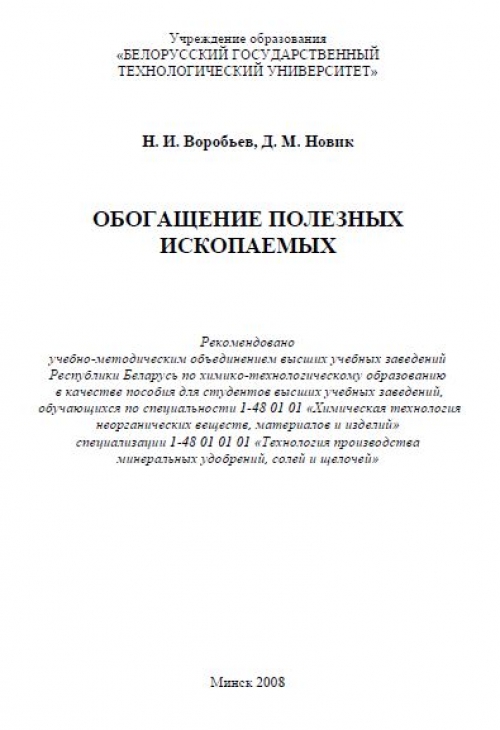 Учреждение образования
«БЕЛОРУССКИЙ ГОСУДАРСТВЕННЫЙ
ТЕХНОЛОГИЧЕСКИЙ УНИВЕРСИТЕТ»

Н. И. Воробьев, Д. М. Новик

ОБОГАЩЕНИЕ ПОЛЕЗНЫХ
ИСКОПАЕМЫХ

Рекомендовано
учебно-методическим объединением высших учебных заведений
Республики Беларусь по химико-технологическому образованию
в качестве пособия для студентов высших учебных заведений,
обучающихся по специальности 1-48 01 01 «Химическая технология
неорганических веществ, материалов и изделий»
специализации 1-48 01 01 01 «Технология производства
минеральных удобрений, солей и щелочей»

Минск 2008